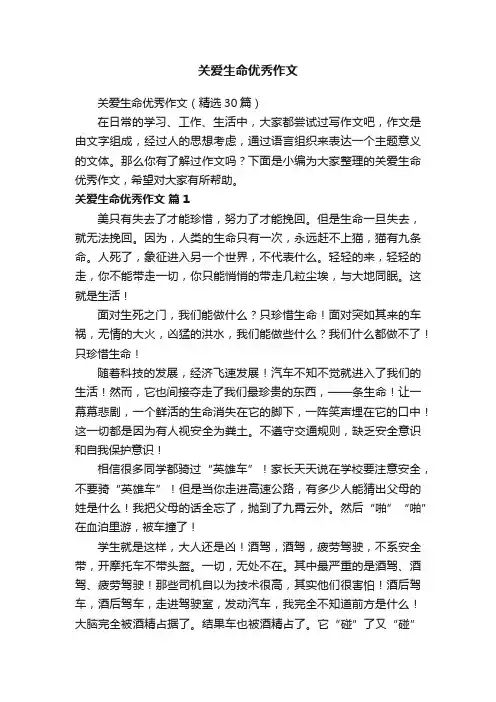 关爱生命优秀作文

关爱生命优秀作文（精选30篇）

在日常的学习、工作、生活中，大家都尝试过写作文吧，作文是由文字组成，经过人的思想考虑，通过语言组织来表达一个主题意义的文体。那么你有了解过作文吗？下面是小编为大家整理的关爱生命优秀作文，希望对大家有所帮助。

关爱生命优秀作文 篇1

美只有失去了才能珍惜，努力了才能挽回。但是生命一旦失去，就无法挽回。因为，人类的生命只有一次，永远赶不上猫，猫有九条命。人死了，象征进入另一个世界，不代表什么。轻轻的来，轻轻的走，你不能带走一切，你只能悄悄的带走几粒尘埃，与大地同眠。这就是生活！

面对生死之门，我们能做什么？只珍惜生命！面对突如其来的车祸，无情的大火，凶猛的洪水，我们能做些什么？我们什么都做不了！只珍惜生命！

随着科技的发展，经济飞速发展！汽车不知不觉就进入了我们的生活！然而，它也间接夺走了我们最珍贵的东西，——条生命！让一幕幕悲剧，一个鲜活的生命消失在它的脚下，一阵笑声埋在它的口中！这一切都是因为有人视安全为粪土。不遵守交通规则，缺乏安全意识和自我保护意识！

相信很多同学都骑过“英雄车”！家长天天说在学校要注意安全，不要骑“英雄车”！但是当你走进高速公路，有多少人能猜出父母的姓是什么！我把父母的话全忘了，抛到了九霄云外。然后“啪”“啪”在血泊里游，被车撞了！

学生就是这样，大人还是凶！酒驾，酒驾，疲劳驾驶，不系安全带，开摩托车不带头盔。一切，无处不在。其中最严重的是酒驾、酒驾、疲劳驾驶！那些司机自以为技术很高，其实他们很害怕！酒后驾车，酒后驾车，走进驾驶室，发动汽车，我完全不知道前方是什么！大脑完全被酒精占据了。结果车也被酒精占了。它“碰”了又“碰”